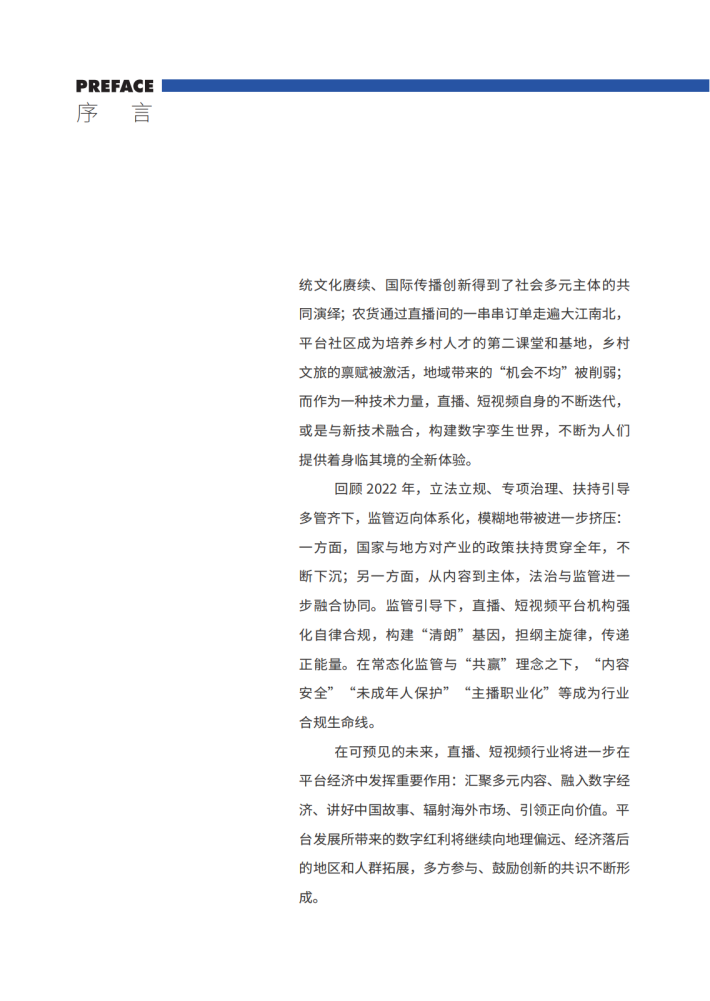 PREFACE
序 言

统文化赓续、国际传播创新得到了社会多元主体的共同演绎；农货通过直播间的一串串订单走遍大江南北，平台社区成为培养乡村人才的第二课堂和基地，乡村文旅的禀赋被激活，地域带来的“机会不均”被削弱；而作为一种技术力量，直播、短视频自身的不断迭代，或是与新技术融合，构建数字孪生世界，不断为人们提供着身临其境的全新体验。

回顾 2022 年，立法立规、专项治理、扶持引导多管齐下，监管迈向体系化，模糊地带被进一步挤压：一方面，国家与地方对产业的政策扶持贯穿全年，不断下沉；另一方面，从内容到主体，法治与监管进一步融合协同。监管引导下，直播、短视频平台机构强化自律合规，构建“清朗”基因，担纲主旋律，传递正能量。在常态化监管与“共赢”理念之下，“内容安全”“未成年人保护”“主播职业化”等成为行业合规生命线。

在可预见的未来，直播、短视频行业将进一步在平台经济中发挥重要作用：汇聚多元内容、融入数字经济、讲好中国故事、辐射海外市场、引领正向价值。平台发展所带来的数字红利将继续向地理偏远、经济落后的地区和人群拓展，多方参与、鼓励创新的共识不断形成。